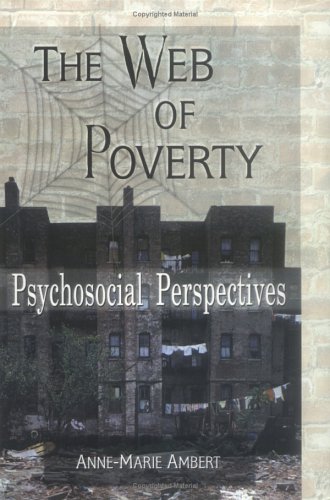 Copyrighted Material

THE WEB OF POVERTY

Psychosocial Perspectives

ANNE-MARIE AMBERT

Copyrighted Material